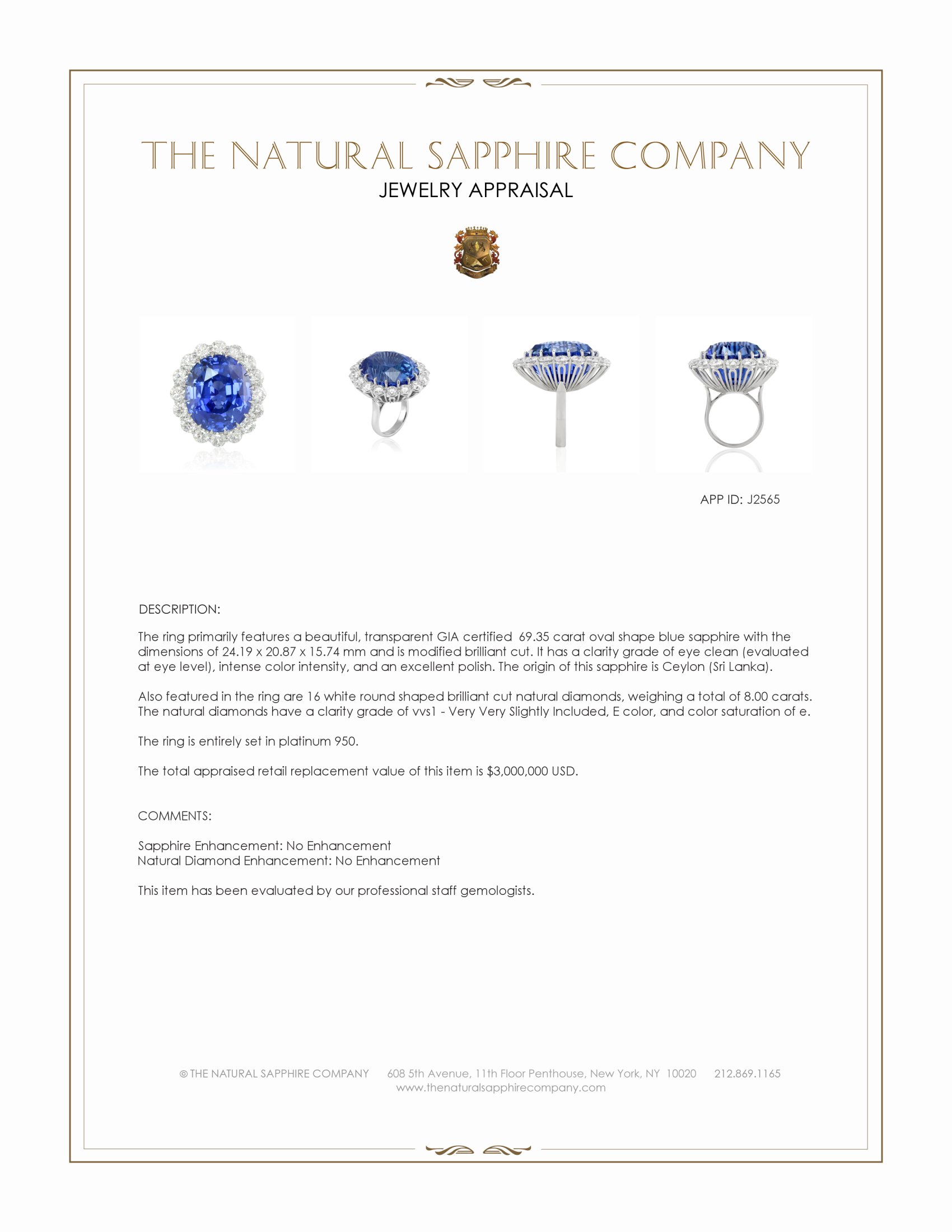 THE NATURAL SAPPHIRE COMPANY
JEWELRY APPRAISAL

APP ID: J2565

DESCRIPTION:

The ring primarily features a beautiful, transparent GIA certified 69.35 carat oval shape blue sapphire with the dimensions of 24.19 x 20.87 x 15.74 mm and is modified brilliant cut. It has a clarity grade of eye clean (evaluated at eye level), intense color intensity, and an excellent polish. The origin of this sapphire is Ceylon (Sri Lanka).

Also featured in the ring are 16 white round shaped brilliant cut natural diamonds, weighing a total of 8.00 carats. The natural diamonds have a clarity grade of vvs1 - Very Very Slightly Included, E color, and color saturation of e.

The ring is entirely set in platinum 950.

The total appraised retail replacement value of this item is $3,000,000 USD.

COMMENTS:

Sapphire Enhancement: No Enhancement
Natural Diamond Enhancement: No Enhancement

This item has been evaluated by our professional staff gemologists.

© THE NATURAL SAPPHIRE COMPANY 608 5th Avenue, 11th Floor Penthouse, New York, NY 10020 212.869.1165
www.thenaturalsapphirecompany.com